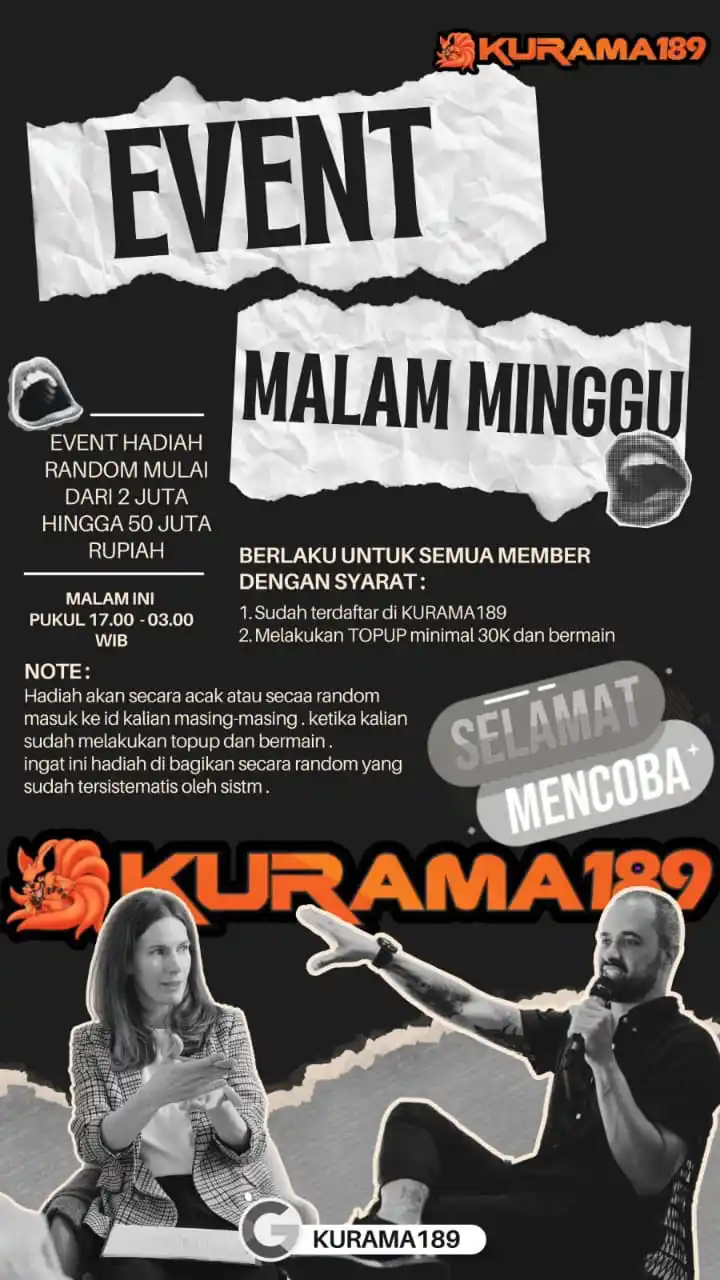 KURAMA189

EVENT

MALAM MINGGU

EVENT HADIAH RANDOM MULAI DARI 2 JUTA HINGGA 50 JUTA RUPIAH

MALAM INI
PUKUL 17.00 - 03.00
WIB

BERLAKU UNTUK SEMUA MEMBER DENGAN SYARAT :

1. Sudah terdaftar di KURAMA189
2. Melakukan TOPUP minimal 30K dan bermain

NOTE :
Hadiah akan secara acak atau secaa random masuk ke id kalian masing-masing . ketika kalian sudah melakukan topup dan bermain .
ingat ini hadiah di bagikan secara random yang sudah tersistematis oleh sistm .

SELAMAT
MENCOBA

KURAMA189

KURAMA189